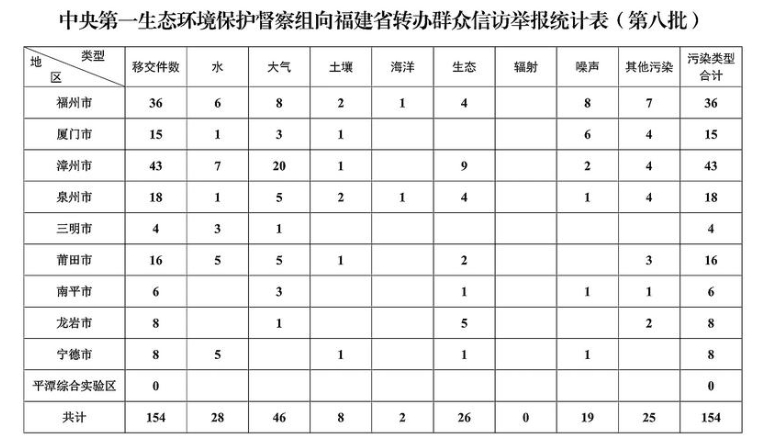 中央第一生态环境保护督察组向福建省转办群众信访举报统计表（第八批）

| 类型 地区 | 移交件数 | 水 | 大气 | 土壤 | 海洋 | 生态 | 辐射 | 噪声 | 其他污染 | 污染类型合计 |
|---|---|---|---|---|---|---|---|---|---|---|
| 福州市 | 36 | 6 | 8 | 2 | 1 | 4 | | 8 | 7 | 36 |
| 厦门市 | 15 | 1 | 3 | 1 | | | | 6 | 4 | 15 |
| 漳州市 | 43 | 7 | 20 | 1 | | 9 | | 2 | 4 | 43 |
| 泉州市 | 18 | 1 | 5 | 2 | 1 | 4 | | 1 | 4 | 18 |
| 三明市 | 4 | 3 | 1 | | | | | | | 4 |
| 莆田市 | 16 | 5 | 5 | 1 | | 2 | | | 3 | 16 |
| 南平市 | 6 | | 3 | | | 1 | | 1 | 1 | 6 |
| 龙岩市 | 8 | | 1 | | | 5 | | | 2 | 8 |
| 宁德市 | 8 | 5 | | 1 | | 1 | | 1 | | 8 |
| 平潭综合实验区 | 0 | | | | | | | | | 0 |
| 共计 | 154 | 28 | 46 | 8 | 2 | 26 | 0 | 19 | 25 | 154 |